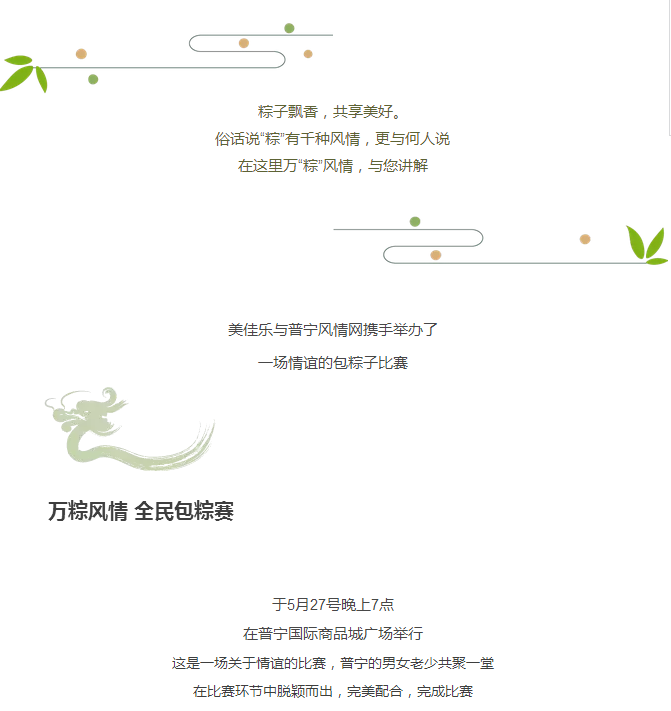 粽子飘香，共享美好。
俗话说“粽”有千种风情，更与何人说
在这里万“粽”风情，与您讲解

美佳乐与普宁风情网携手举办了
一场情谊的包粽子比赛

万粽风情 全民包粽赛

于5月27号晚上7点
在普宁国际商品城广场举行
这是一场关于情谊的比赛，普宁的男女老少共聚一堂
在比赛环节中脱颖而出，完美配合，完成比赛